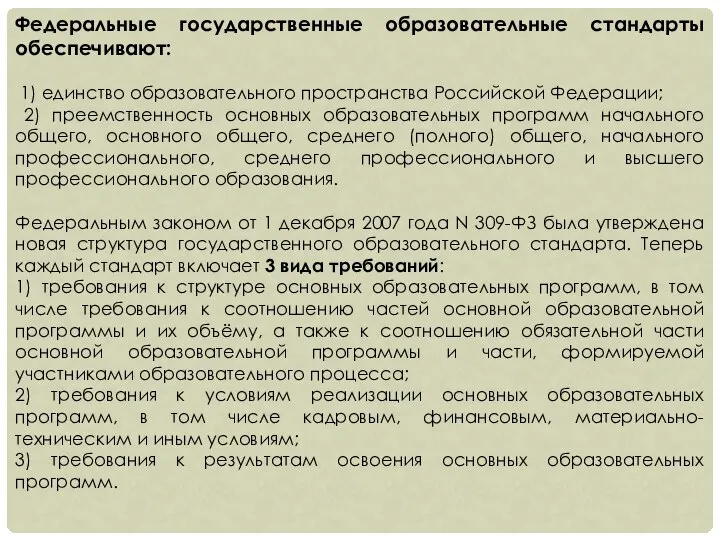 Федеральные государственные образовательные стандарты обеспечивают:

1) единство образовательного пространства Российской Федерации;
2) преемственность основных образовательных программ начального общего, основного общего, среднего (полного) общего, начального профессионального, среднего профессионального и высшего профессионального образования.

Федеральным законом от 1 декабря 2007 года N 309-ФЗ была утверждена новая структура государственного образовательного стандарта. Теперь каждый стандарт включает 3 вида требований:
1) требования к структуре основных образовательных программ, в том числе требования к соотношению частей основной образовательной программы и их объёму, а также к соотношению обязательной части основной образовательной программы и части, формируемой участниками образовательного процесса;
2) требования к условиям реализации основных образовательных программ, в том числе кадровым, финансовым, материально-техническим и иным условиям;
3) требования к результатам освоения основных образовательных программ.